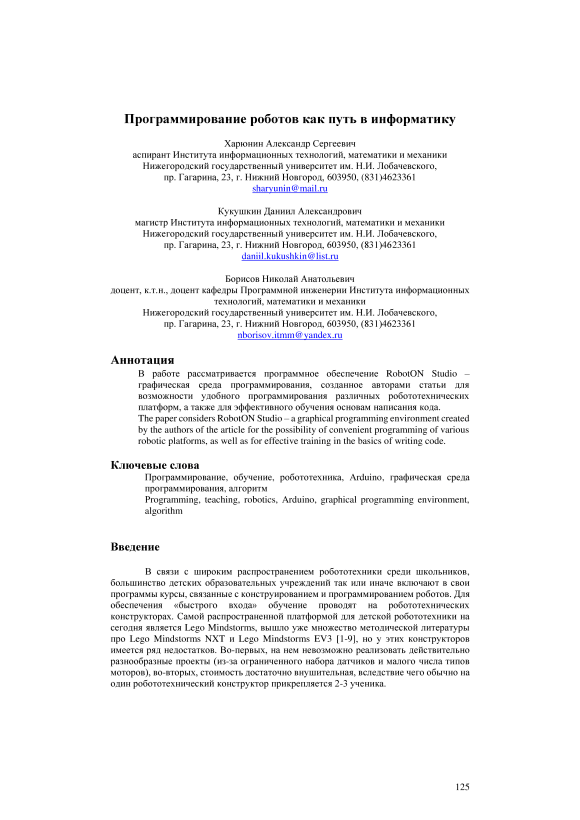 Программирование роботов как путь в информатику

Харюнин Александр Сергеевич
аспирант Института информационных технологий, математики и механики
Нижегородский государственный университет им. Н.И. Лобачевского,
пр. Гагарина, 23, г. Нижний Новгород, 603950, (831)4623361
sharyunin@mail.ru

Кукушкин Даниил Александрович
магистр Института информационных технологий, математики и механики
Нижегородский государственный университет им. Н.И. Лобачевского,
пр. Гагарина, 23, г. Нижний Новгород, 603950, (831)4623361
daniil.kukushkin@list.ru

Борисов Николай Анатольевич
доцент, к.т.н., доцент кафедры Программной инженерии Института информационных технологий, математики и механики
Нижегородский государственный университет им. Н.И. Лобачевского,
пр. Гагарина, 23, г. Нижний Новгород, 603950, (831)4623361
nborisov.itmm@yandex.ru

Аннотация

В работе рассматривается программное обеспечение RobotON Studio – графическая среда программирования, созданное авторами статьи для возможности удобного программирования различных робототехнических платформ, а также для эффективного обучения основам написания кода.
The paper considers RobotON Studio – a graphical programming environment created by the authors of the article for the possibility of convenient programming of various robotic platforms, as well as for effective training in the basics of writing code.

Ключевые слова

Программирование, обучение, робототехника, Arduino, графическая среда программирования, алгоритм
Programming, teaching, robotics, Arduino, graphical programming environment, algorithm

Введение

В связи с широким распространением робототехники среди школьников, большинство детских образовательных учреждений так или иначе включают в свои программы курсы, связанные с конструированием и программированием роботов. Для обеспечения «быстрого входа» обучение проводят на робототехнических конструкторах. Самой распространенной платформой для детской робототехники на сегодня является Lego Mindstorms, вышло уже множество методической литературы про Lego Mindstorms NXT и Lego Mindstorms EV3 [1-9], но у этих конструкторов имеется ряд недостатков. Во-первых, на нем невозможно реализовать действительно разнообразные проекты (из-за ограниченного набора датчиков и малого числа типов моторов), во-вторых, стоимость достаточно внушительная, вследствие чего обычно на один робототехнический конструктор прикрепляется 2-3 ученика.

125